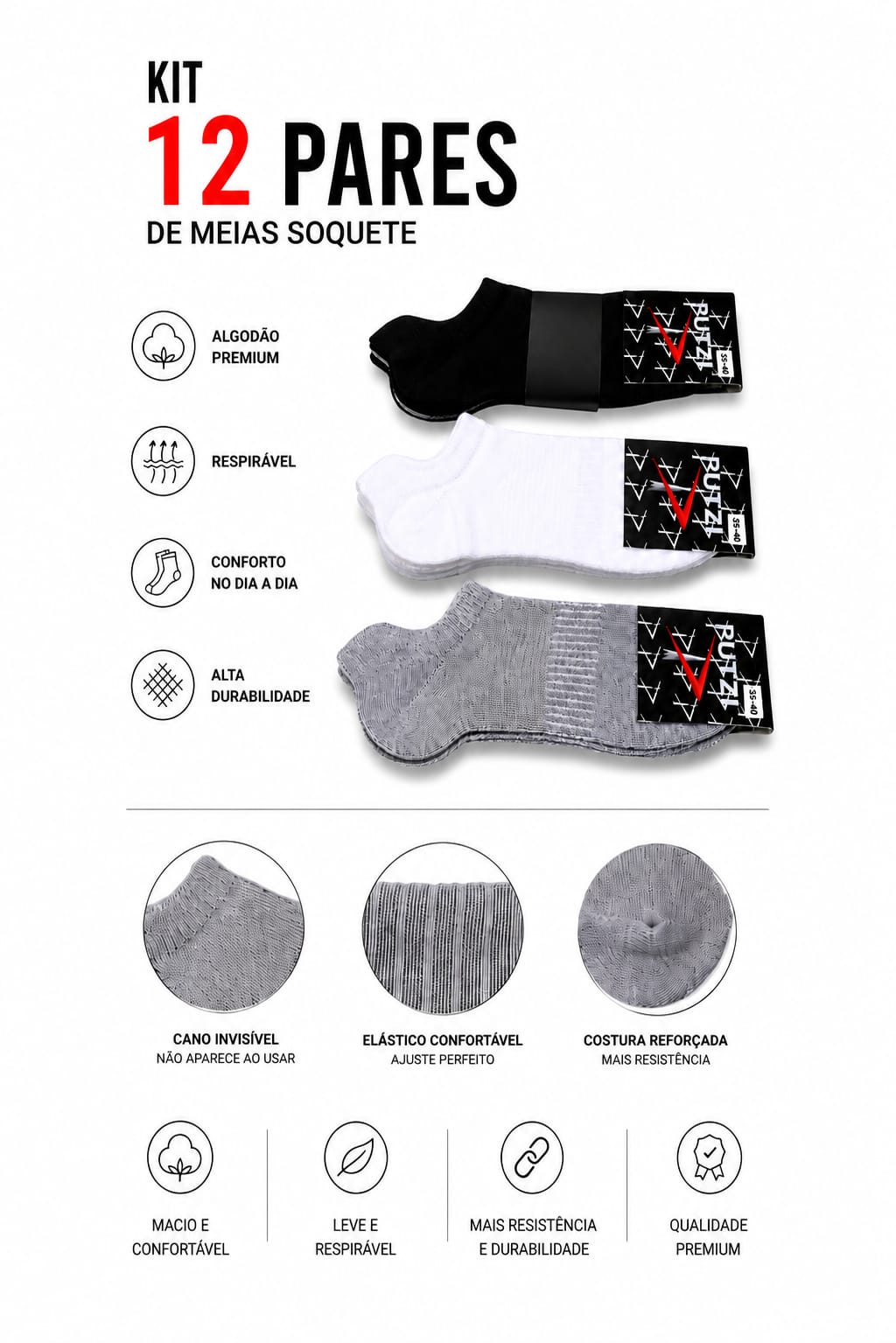 KIT
12 PARES
DE MEIAS SOQUETE

ALGODÃO PREMIUM

RESPIRÁVEL

CONFORTO NO DIA A DIA

ALTA DURABILIDADE

PUTZI
35-40

PUTZI
35-40

PUTZI
35-40

CANO INVISÍVEL
NÃO APARECE AO USAR

ELÁSTICO CONFORTÁVEL
AJUSTE PERFEITO

COSTURA REFORÇADA
MAIS RESISTÊNCIA

MACIO E CONFORTÁVEL

LEVE E RESPIRÁVEL

MAIS RESISTÊNCIA E DURABILIDADE

QUALIDADE PREMIUM